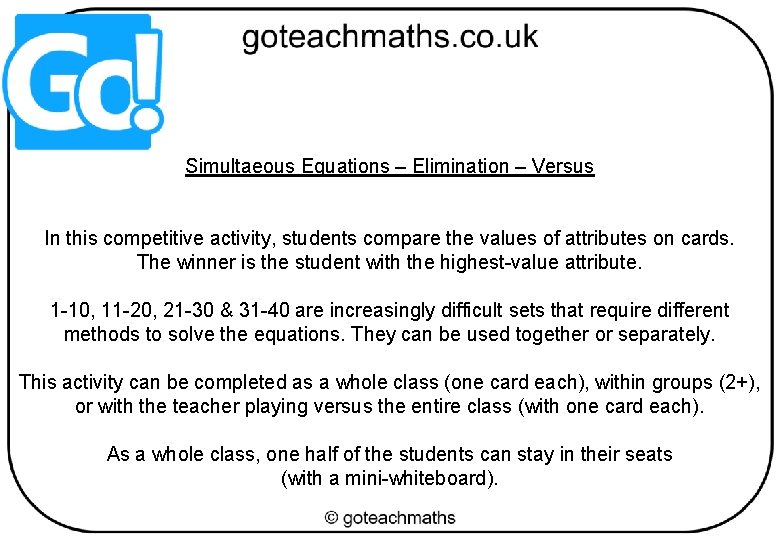 Go!

goteachmaths.co.uk

Simultaeous Equations – Elimination – Versus

In this competitive activity, students compare the values of attributes on cards. The winner is the student with the highest-value attribute.

1-10, 11-20, 21-30 & 31-40 are increasingly difficult sets that require different methods to solve the equations. They can be used together or separately.

This activity can be completed as a whole class (one card each), within groups (2+), or with the teacher playing versus the entire class (with one card each).

As a whole class, one half of the students can stay in their seats (with a mini-whiteboard).

© goteachmaths